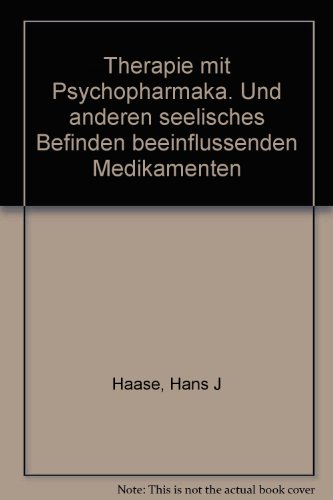 Therapie mit Psychopharmaka. Und anderen seelisches Befinden beeinflussenden Medikamenten

Haase, Hans J

Note: This is not the actual book cover